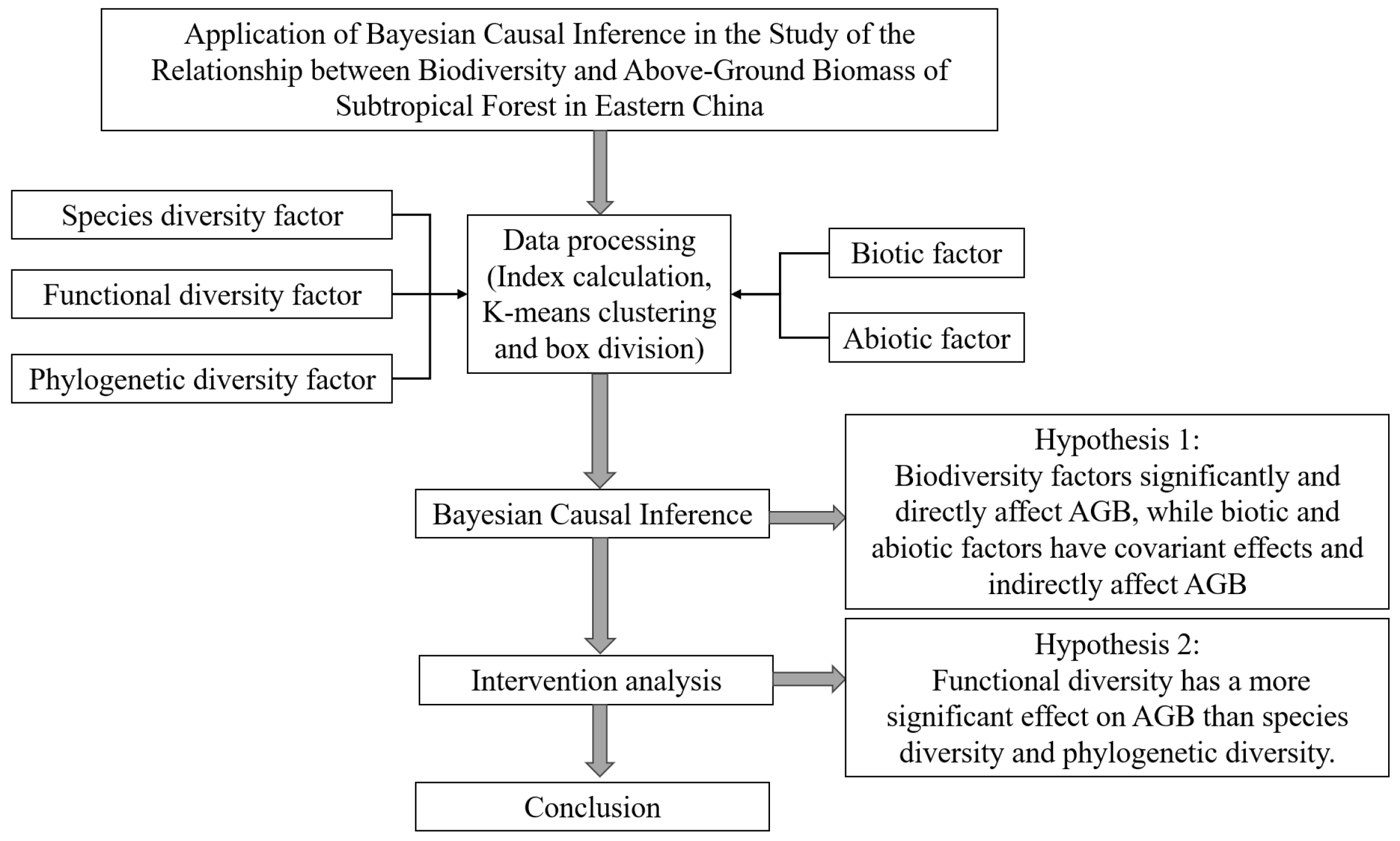 Application of Bayesian Causal Inference in the Study of the Relationship between Biodiversity and Above-Ground Biomass of Subtropical Forest in Eastern China

Species diversity factor

Functional diversity factor

Phylogenetic diversity factor

Data processing (Index calculation, K-means clustering and box division)

Biotic factor

Abiotic factor

Bayesian Causal Inference

Hypothesis 1:
Biodiversity factors significantly and directly affect AGB, while biotic and abiotic factors have covariant effects and indirectly affect AGB

Intervention analysis

Hypothesis 2:
Functional diversity has a more significant effect on AGB than species diversity and phylogenetic diversity.

Conclusion